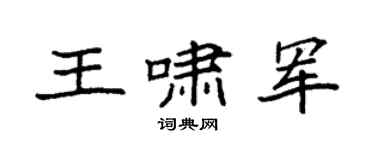 王啸军

词典网